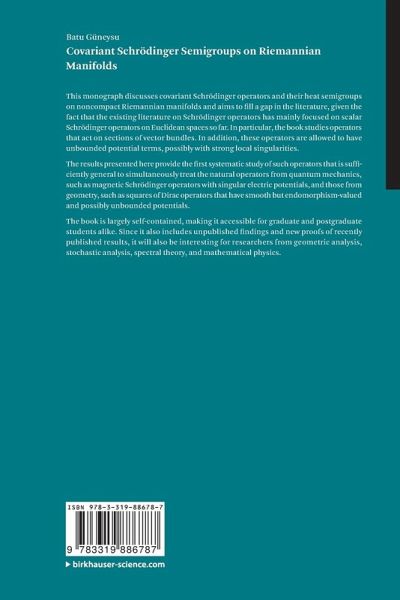 Batu Güneysu
Covariant Schrödinger Semigroups on Riemannian Manifolds

This monograph discusses covariant Schrödinger operators and their heat semigroups on noncompact Riemannian manifolds and aims to fill a gap in the literature, given the fact that the existing literature on Schrödinger operators has mainly focused on scalar Schrödinger operators on Euclidean spaces so far. In particular, the book studies operators that act on sections of vector bundles. In addition, these operators are allowed to have unbounded potential terms, possibly with strong local singularities.

The results presented here provide the first systematic study of such operators that is sufficiently general to simultaneously treat the natural operators from quantum mechanics, such as magnetic Schrödinger operators with singular electric potentials, and those from geometry, such as squares of Dirac operators that have smooth but endomorphism-valued and possibly unbounded potentials.

The book is largely self-contained, making it accessible for graduate and postgraduate students alike. Since it also includes unpublished findings and new proofs of recently published results, it will also be interesting for researchers from geometric analysis, stochastic analysis, spectral theory, and mathematical physics.

ISBN 978-3-319-88678-7

9 783319 886787

▸ birkhauser-science.com